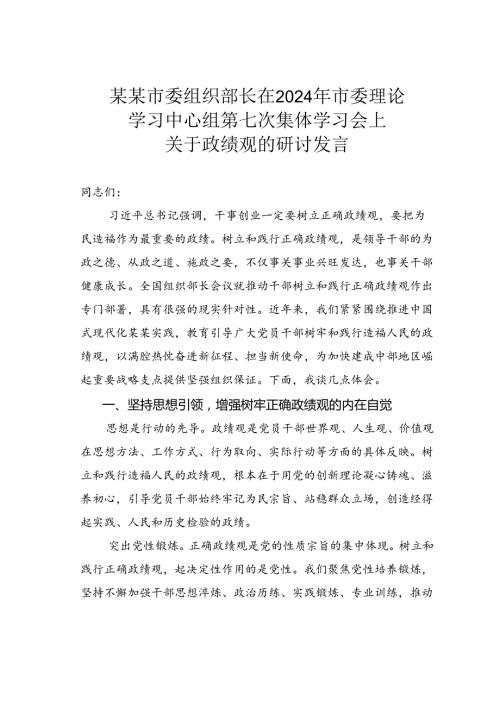 某某市委组织部长在2024年市委理论学习中心组第七次集体学习会上关于政绩观的研讨发言

同志们：

习近平总书记强调，干事创业一定要树立正确政绩观，要把为民造福作为最重要的政绩。树立和践行正确政绩观，是领导干部的为政之德、从政之道、施政之要，不仅事关事业兴旺发达，也事关干部健康成长。全国组织部长会议就推动干部树立和践行正确政绩观作出专门部署，具有很强的现实针对性。近年来，我们紧紧围绕推进中国式现代化某某实践，教育引导广大党员干部树牢和践行造福人民的政绩观，以满腔热忱奋进新征程、担当新使命，为加快建成中部地区崛起重要战略支点提供坚强组织保证。下面，我谈几点体会。

一、坚持思想引领，增强树牢正确政绩观的内在自觉

思想是行动的先导。政绩观是党员干部世界观、人生观、价值观在思想方法、工作方式、行为取向、实际行动等方面的具体反映。树立和践行造福人民的政绩观，根本在于用党的创新理论凝心铸魂、滋养初心，引导党员干部始终牢记为民宗旨、站稳群众立场，创造经得起实践、人民和历史检验的政绩。

突出党性锻炼。正确政绩观是党的性质宗旨的集中体现。树立和践行正确政绩观，起决定性作用的是党性。我们聚焦党性培养锻炼，坚持不懈加强干部思想淬炼、政治历练、实践锻炼、专业训练，推动